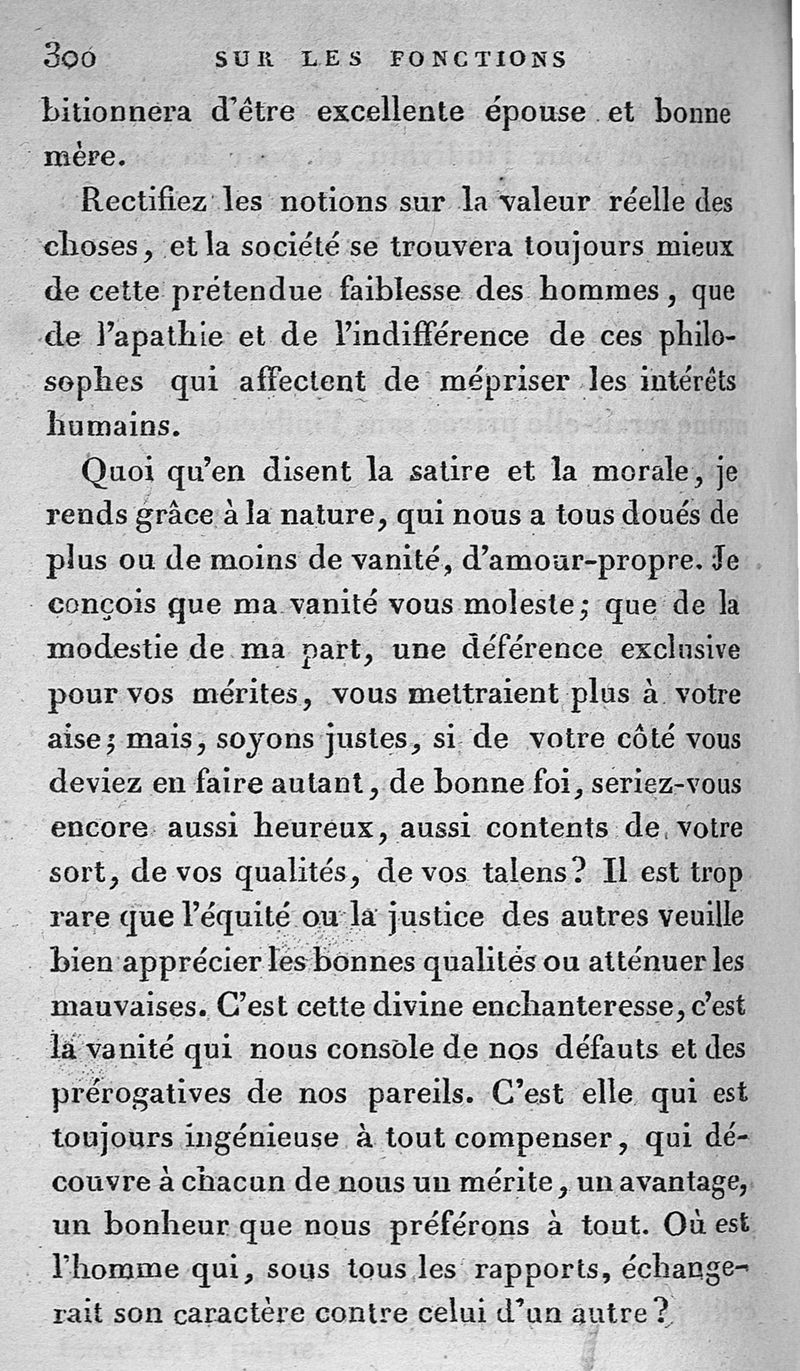 300 SUR LES FONCTIONS

bitionnera d'être excellente épouse et bonne mère.

Rectifiez les notions sur la valeur réelle des choses, et la société se trouvera toujours mieux de cette prétendue faiblesse des hommes, que de l'apathie et de l'indifférence de ces philosophes qui affectent de mépriser les intérêts humains.

Quoi qu'en disent la satire et la morale, je rends grâce à la nature, qui nous a tous doués de plus ou de moins de vanité, d'amour-propre. Je conçois que ma vanité vous moleste; que de la modestie de ma part, une déférence exclusive pour vos mérites, vous mettraient plus à votre aise; mais, soyons justes, si de votre côté vous deviez en faire autant, de bonne foi, seriez-vous encore aussi heureux, aussi contents de votre sort, de vos qualités, de vos talens? Il est trop rare que l'équité ou la justice des autres veuille bien apprécier les bonnes qualités ou atténuer les mauvaises. C'est cette divine enchanteresse, c'est la vanité qui nous console de nos défauts et des prérogatives de nos pareils. C'est elle qui est toujours ingénieuse à tout compenser, qui découvre à chacun de nous un mérite, un avantage, un bonheur que nous préférons à tout. Où est l'homme qui, sous tous les rapports, échangerait son caractère contre celui d'un autre?